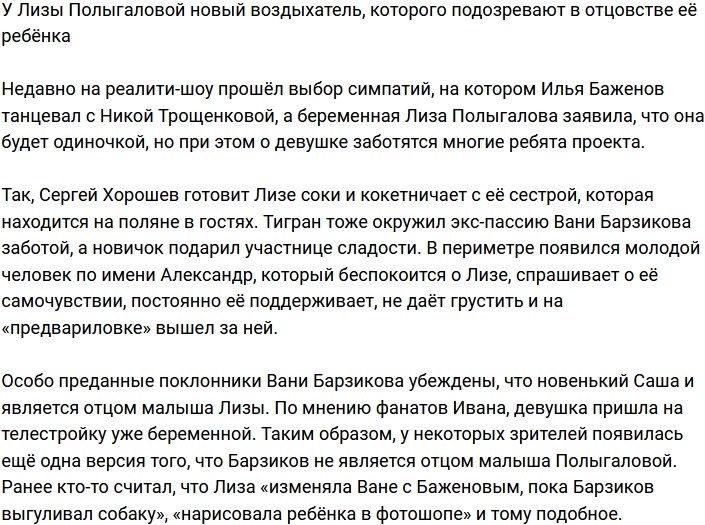 У Лизы Полыгаловой новый воздыхатель, которого подозревают в отцовстве её ребёнка

Недавно на реалити-шоу прошёл выбор симпатий, на котором Илья Баженов танцевал с Никой Трощенковой, а беременная Лиза Полыгалова заявила, что она будет одиночкой, но при этом о девушке заботятся многие ребята проекта.

Так, Сергей Хорошев готовит Лизе соки и кокетничает с её сестрой, которая находится на поляне в гостях. Тигран тоже окружил экс-пассию Вани Барзикова заботой, а новичок подарил участнице сладости. В периметре появился молодой человек по имени Александр, который беспокоится о Лизе, спрашивает о её самочувствии, постоянно её поддерживает, не даёт грустить и на «предвариловке» вышел за ней.

Особо преданные поклонники Вани Барзикова убеждены, что новенький Саша и является отцом малыша Лизы. По мнению фанатов Ивана, девушка пришла на телестройку уже беременной. Таким образом, у некоторых зрителей появилась ещё одна версия того, что Барзиков не является отцом малыша Полыгаловой. Ранее кто-то считал, что Лиза «изменяла Ване с Баженовым, пока Барзиков выгуливал собаку», «нарисовала ребёнка в фотошопе» и тому подобное.